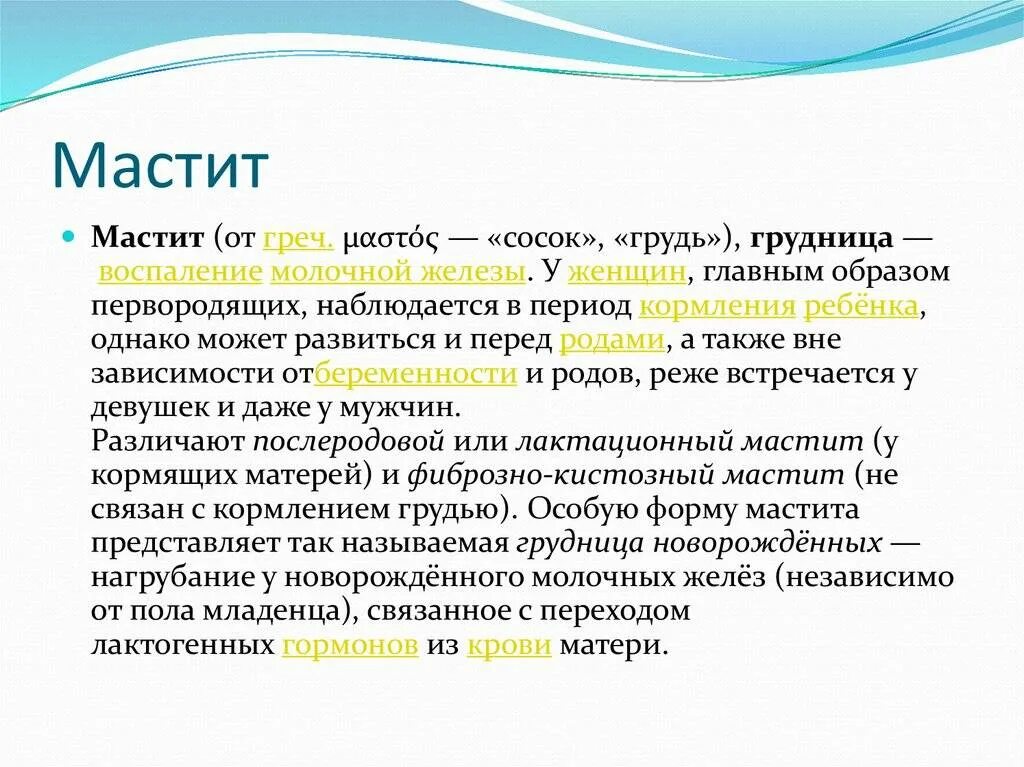 Мастит

Мастит (от греч. μαστός — «сосок», «грудь»), грудница — воспаление молочной железы. У женщин, главным образом первородящих, наблюдается в период кормления ребёнка, однако может развиться и перед родами, а также вне зависимости отбеременности и родов, реже встречается у девушек и даже у мужчин.
Различают послеродовой или лактационный мастит (у кормящих матерей) и фиброзно-кистозный мастит (не связан с кормлением грудью). Особую форму мастита представляет так называемая грудница новорождённых — нагрубание у новорождённого молочных желёз (независимо от пола младенца), связанное с переходом лактогенных гормонов из крови матери.